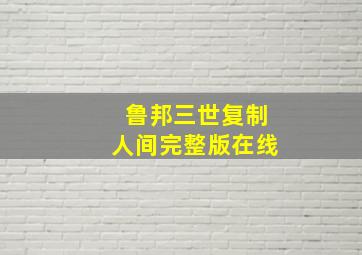 鲁邦三世复制
人间完整版在线